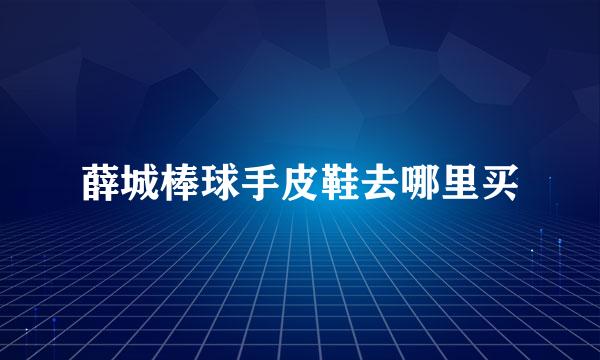 薛城棒球手皮鞋去哪里买